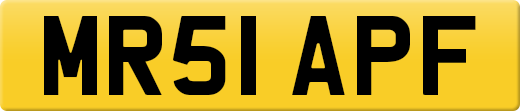 MR51 APF